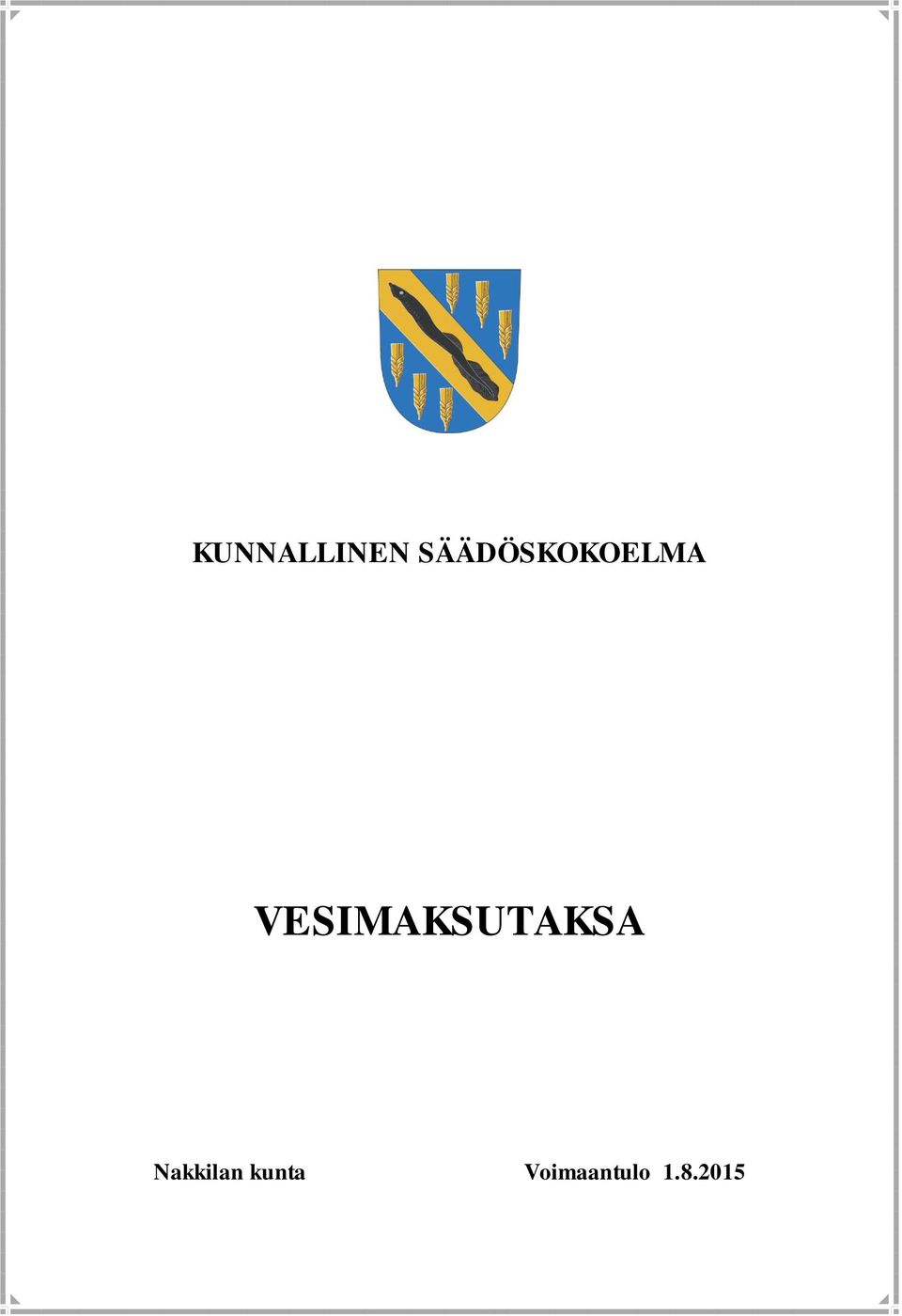 KUNNALLINEN SÄÄDÖSKOKOELMA

VESIMAKSUTAKSA

Nakkilan kunta

Voimaantulo 1.8.2015